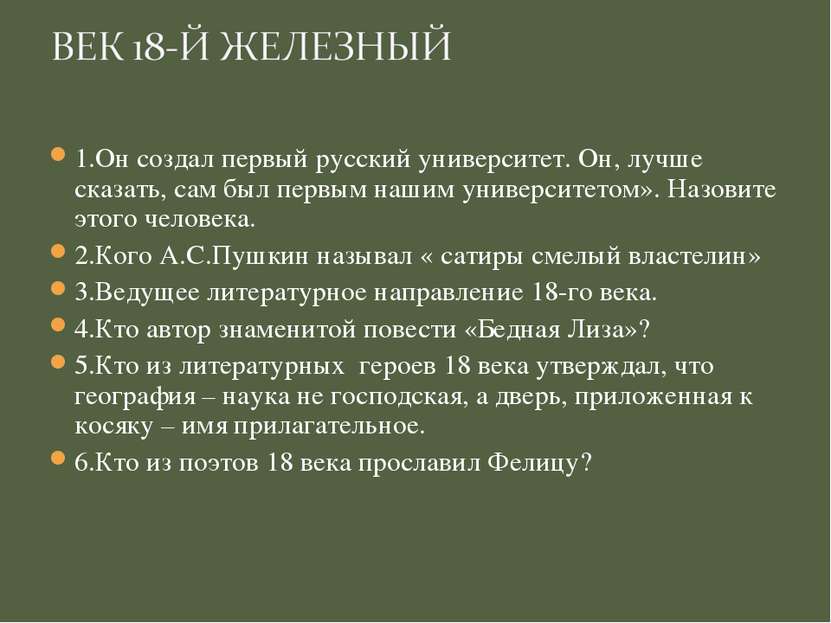 ВЕК 18-Й ЖЕЛЕЗНЫЙ

1.Он создал первый русский университет. Он, лучше сказать, сам был первым нашим университетом». Назовите этого человека.

2.Кого А.С.Пушкин называл « сатиры смелый властелин»

3.Ведущее литературное направление 18-го века.

4.Кто автор знаменитой повести «Бедная Лиза»?

5.Кто из литературных героев 18 века утверждал, что география – наука не господская, а дверь, приложенная к косяку – имя прилагательное.

6.Кто из поэтов 18 века прославил Фелицу?